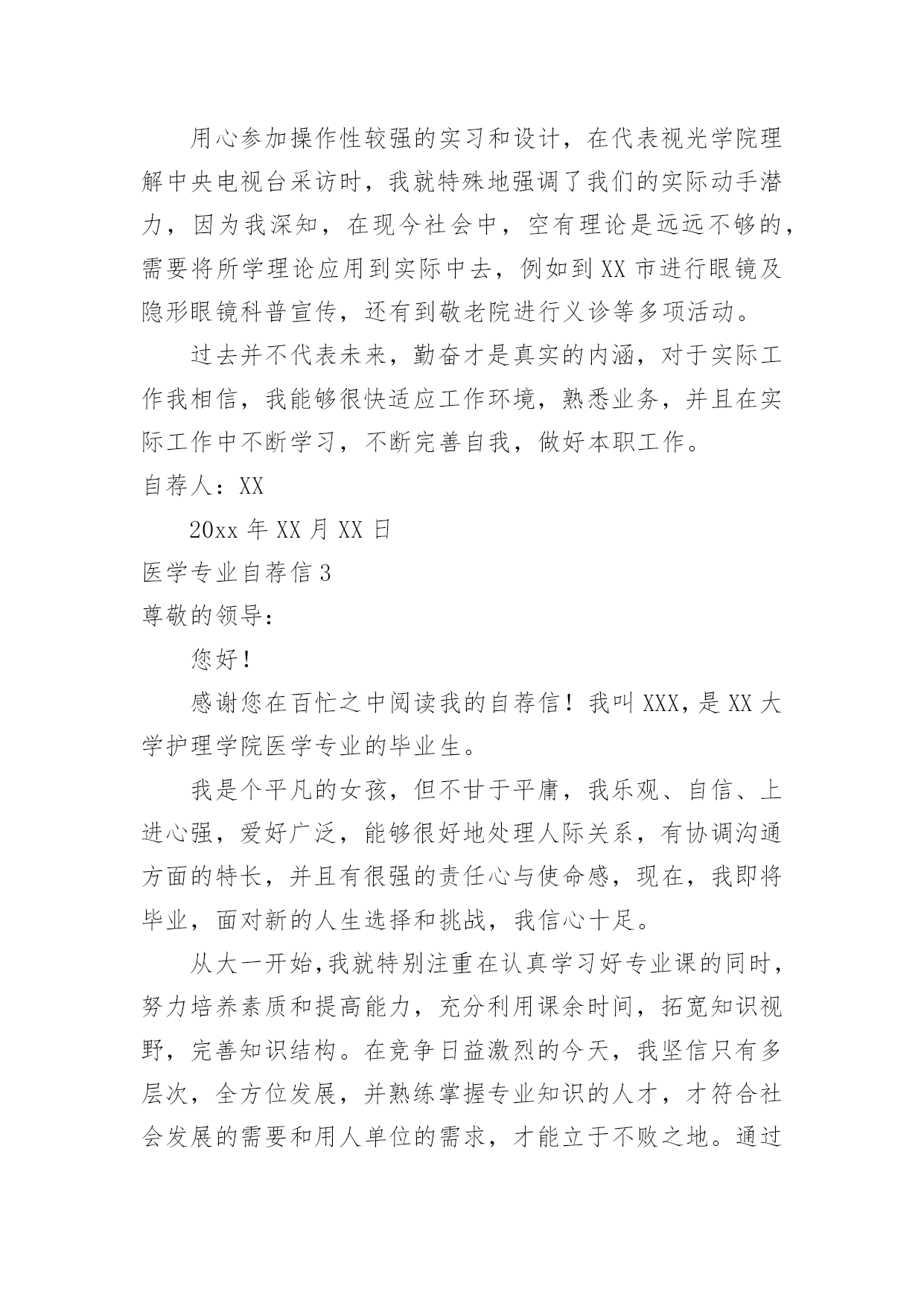 用心参加操作性较强的实习和设计，在代表视光学院理解中央电视台采访时，我就特殊地强调了我们的实际动手潜力，因为我深知，在现今社会中，空有理论是远远不够的，需要将所学理论应用到实际中去，例如到XX市进行眼镜及隐形眼镜科普宣传，还有到敬老院进行义诊等多项活动。

过去并不代表未来，勤奋才是真实的内涵，对于实际工作我相信，我能够很快适应工作环境，熟悉业务，并且在实际工作中不断学习，不断完善自我，做好本职工作。

自荐人：XX

20xx年XX月XX日

医学专业自荐信3

尊敬的领导：

您好！

感谢您在百忙之中阅读我的自荐信！我叫XXX，是XX大学护理学院医学专业的毕业生。

我是个平凡的女孩，但不甘于平庸，我乐观、自信、上进心强，爱好广泛，能够很好地处理人际关系，有协调沟通方面的特长，并且有很强的责任心与使命感，现在，我即将毕业，面对新的人生选择和挑战，我信心十足。

从大一开始，我就特别注重在认真学习好专业课的同时，努力培养素质和提高能力，充分利用课余时间，拓宽知识视野，完善知识结构。在竞争日益激烈的今天，我坚信只有多层次，全方位发展，并熟练掌握专业知识的人才，才符合社会发展的需要和用人单位的需求，才能立于不败之地。通过